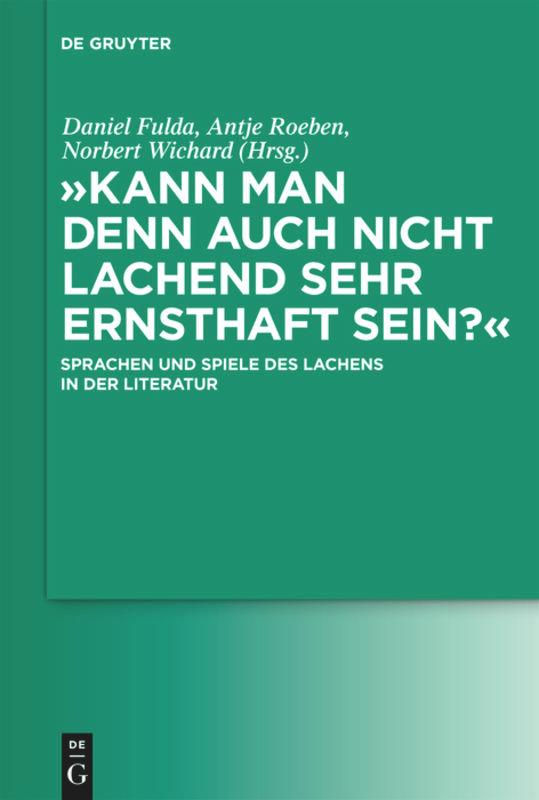 DE GRUYTER

Daniel Fulda, Antje Roeben, Norbert Wichard (Hrsg.)

»KANN MAN DENN AUCH NICHT LACHEND SEHR ERNSTHAFT SEIN?«

SPRACHEN UND SPIELE DES LACHENS IN DER LITERATUR

DE
G